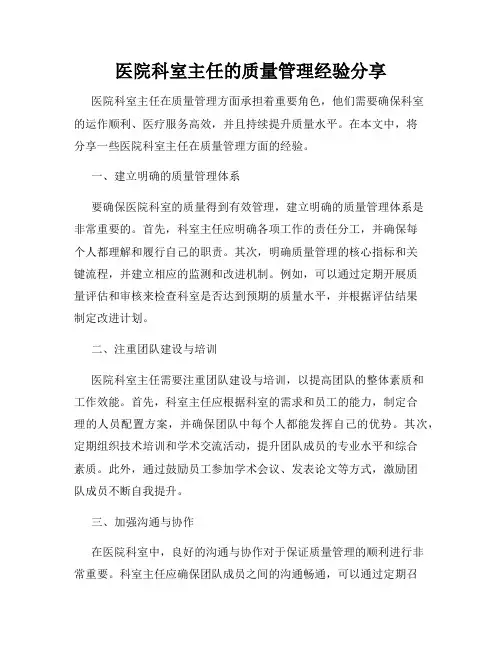 医院科室主任的质量管理经验分享

医院科室主任在质量管理方面承担着重要角色，他们需要确保科室的运作顺利、医疗服务高效，并且持续提升质量水平。在本文中，将分享一些医院科室主任在质量管理方面的经验。

一、建立明确的质量管理体系

要确保医院科室的质量得到有效管理，建立明确的质量管理体系是非常重要的。首先，科室主任应明确各项工作的责任分工，并确保每个人都理解和履行自己的职责。其次，明确质量管理的核心指标和关键流程，并建立相应的监测和改进机制。例如，可以通过定期开展质量评估和审核来检查科室是否达到预期的质量水平，并根据评估结果制定改进计划。

二、注重团队建设与培训

医院科室主任需要注重团队建设与培训，以提高团队的整体素质和工作效能。首先，科室主任应根据科室的需求和员工的能力，制定合理的人员配置方案，并确保团队中每个人都能发挥自己的优势。其次，定期组织技术培训和学术交流活动，提升团队成员的专业水平和综合素质。此外，通过鼓励员工参加学术会议、发表论文等方式，激励团队成员不断自我提升。

三、加强沟通与协作

在医院科室中，良好的沟通与协作对于保证质量管理的顺利进行非常重要。科室主任应确保团队成员之间的沟通畅通，可以通过定期召